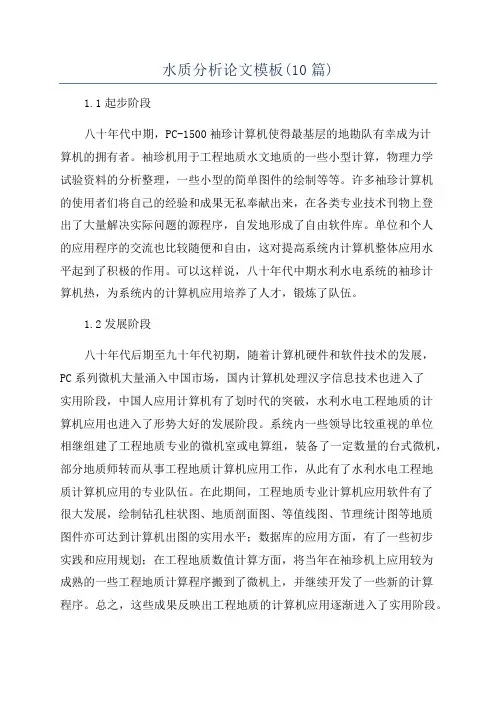 水质分析论文模板(10篇)

1.1起步阶段

八十年代中期，PC-1500袖珍计算机使得最基层的地勘队有幸成为计算机的拥有者。袖珍机用于工程地质水文地质的一些小型计算，物理力学试验资料的分析整理，一些小型的简单图件的绘制等等。许多袖珍计算机的使用者们将自己的经验和成果无私奉献出来，在各类专业技术刊物上登出了大量解决实际问题的源程序，自发地形成了自由软件库。单位和个人的应用程序的交流也比较随便和自由，这对提高系统内计算机整体应用水平起到了积极的作用。可以这样说，八十年代中期水利水电系统的袖珍计算机热，为系统内的计算机应用培养了人才，锻炼了队伍。

1.2发展阶段

八十年代后期至九十年代初期，随着计算机硬件和软件技术的发展，PC系列微机大量涌入中国市场，国内计算机处理汉字信息技术也进入了实用阶段，中国人应用计算机有了划时代的突破，水利水电工程地质的计算机应用也进入了形势大好的发展阶段。系统内一些领导比较重视的单位相继组建了工程地质专业的微机室或电算组，装备了一定数量的台式微机，部分地质师转而从事工程地质计算机应用工作，从此有了水利水电工程地质计算机应用的专业队伍。在此期间，工程地质专业计算机应用软件有了很大发展，绘制钻孔柱状图、地质剖面图、等值线图、节理统计图等地质图件亦可达到计算机出图的实用水平；数据库的应用方面，有了一些初步实践和应用规划；在工程地质数值计算方面，将当年在袖珍机上应用较为成熟的一些工程地质计算程序搬到了微机上，并继续开发了一些新的计算程序。总之，这些成果反映出工程地质的计算机应用逐渐进入了实用阶段。